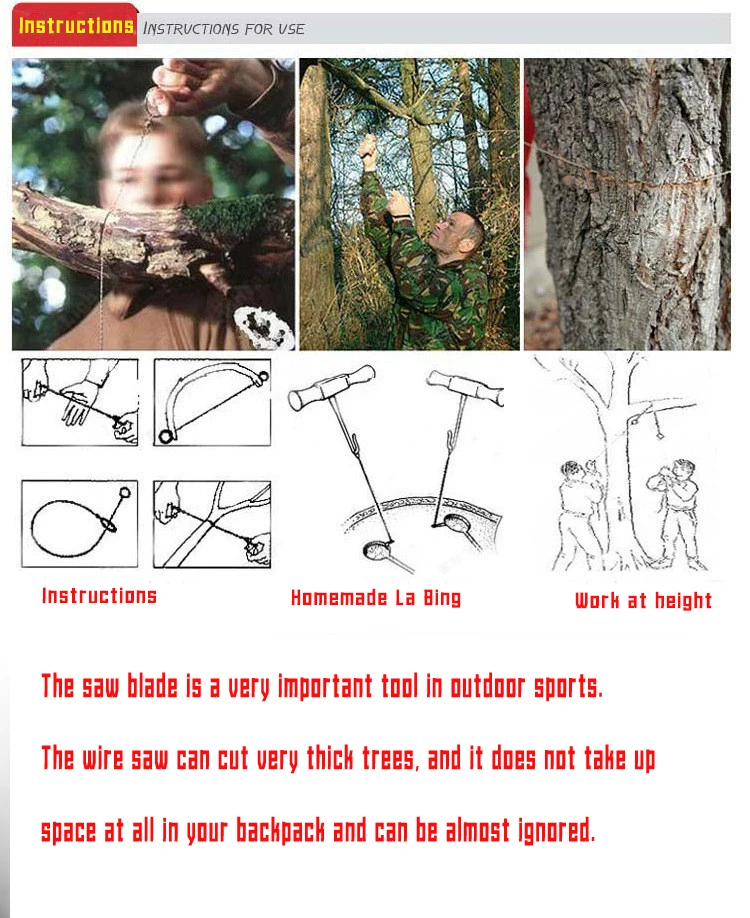 Instructions INSTRUCTIONS FOR USE

Instructions

Homemade La Bing

Work at height

The saw blade is a very important tool in outdoor sports.

The wire saw can cut very thick trees, and it does not take up space at all in your backpack and can be almost ignored.